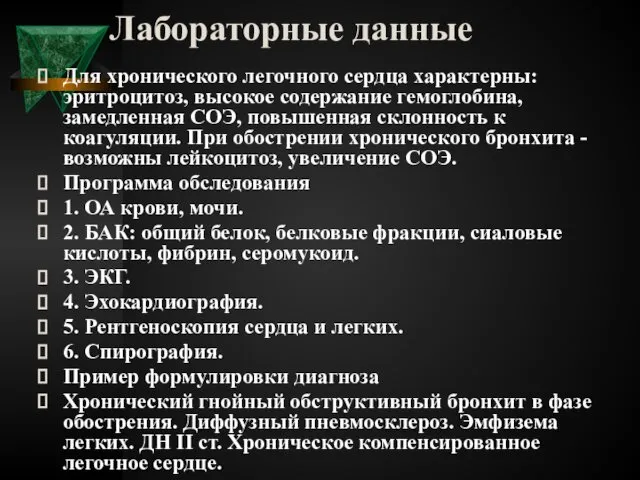 Лабораторные данные

 Для хронического легочного сердца характерны: эритроцитоз, высокое содержание гемоглобина, замедленная СОЭ, повышенная склонность к коагуляции. При обострении хронического бронхита - возможны лейкоцитоз, увеличение СОЭ.
 Программа обследования
 1. ОА крови, мочи.
 2. БАК: общий белок, белковые фракции, сиаловые кислоты, фибрин, серомукоид.
 3. ЭКГ.
 4. Эхокардиография.
 5. Рентгеноскопия сердца и легких.
 6. Спирография.
 Пример формулировки диагноза
 Хронический гнойный обструктивный бронхит в фазе обострения. Диффузный пневмосклероз. Эмфизема легких. ДН II ст. Хроническое компенсированное легочное сердце.